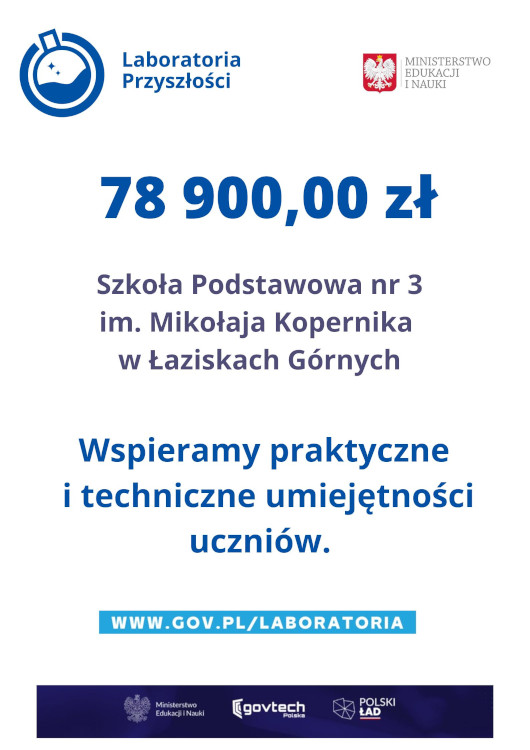 Laboratoria Przyszłości

MINISTERSTWO EDUKACJI I NAUKI

78 900,00 zł

Szkoła Podstawowa nr 3 im. Mikołaja Kopernika w Łaziskach Górnych

Wspieramy praktyczne i techniczne umiejętności uczniów.

WWW.GOV.PL/LABORATORIA

Ministerstwo Edukacji i Nauki

govtech Polska

POLSKI ŁAD